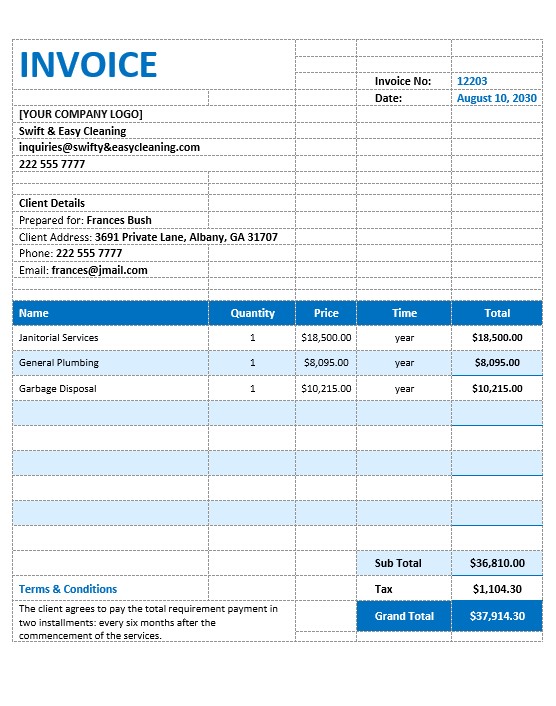 INVOICE

Invoice No: 12203
Date: August 10, 2030

[YOUR COMPANY LOGO]
Swift & Easy Cleaning
inquiries@swifty&easycleaning.com
222 555 7777

Client Details
Prepared for: Frances Bush
Client Address: 3691 Private Lane, Albany, GA 31707
Phone: 222 555 7777
Email: frances@jmail.com

| Name | Quantity | Price | Time | Total |
|---|---|---|---|---|
| Janitorial Services | 1 | $18,500.00 | year | $18,500.00 |
| General Plumbing | 1 | $8,095.00 | year | $8,095.00 |
| Garbage Disposal | 1 | $10,215.00 | year | $10,215.00 |

Sub Total $36,810.00
Tax $1,104.30
Grand Total $37,914.30

Terms & Conditions
The client agrees to pay the total requirement payment in two installments: every six months after the commencement of the services.